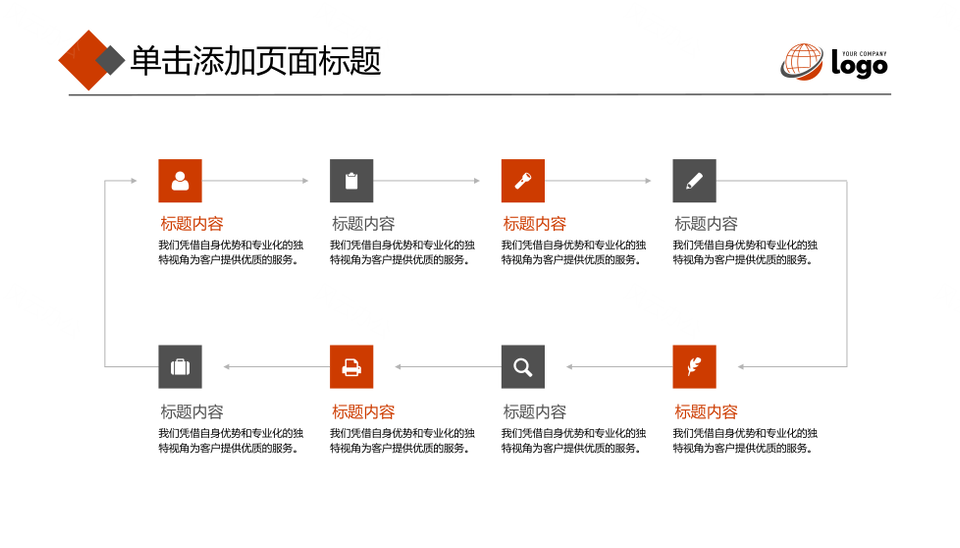 单击添加页面标题

YOUR COMPANY
logo

标题内容
我们凭借自身优势和专业化的独特视角为客户提供优质的服务。

标题内容
我们凭借自身优势和专业化的独特视角为客户提供优质的服务。

标题内容
我们凭借自身优势和专业化的独特视角为客户提供优质的服务。

标题内容
我们凭借自身优势和专业化的独特视角为客户提供优质的服务。

标题内容
我们凭借自身优势和专业化的独特视角为客户提供优质的服务。

标题内容
我们凭借自身优势和专业化的独特视角为客户提供优质的服务。

标题内容
我们凭借自身优势和专业化的独特视角为客户提供优质的服务。

标题内容
我们凭借自身优势和专业化的独特视角为客户提供优质的服务。